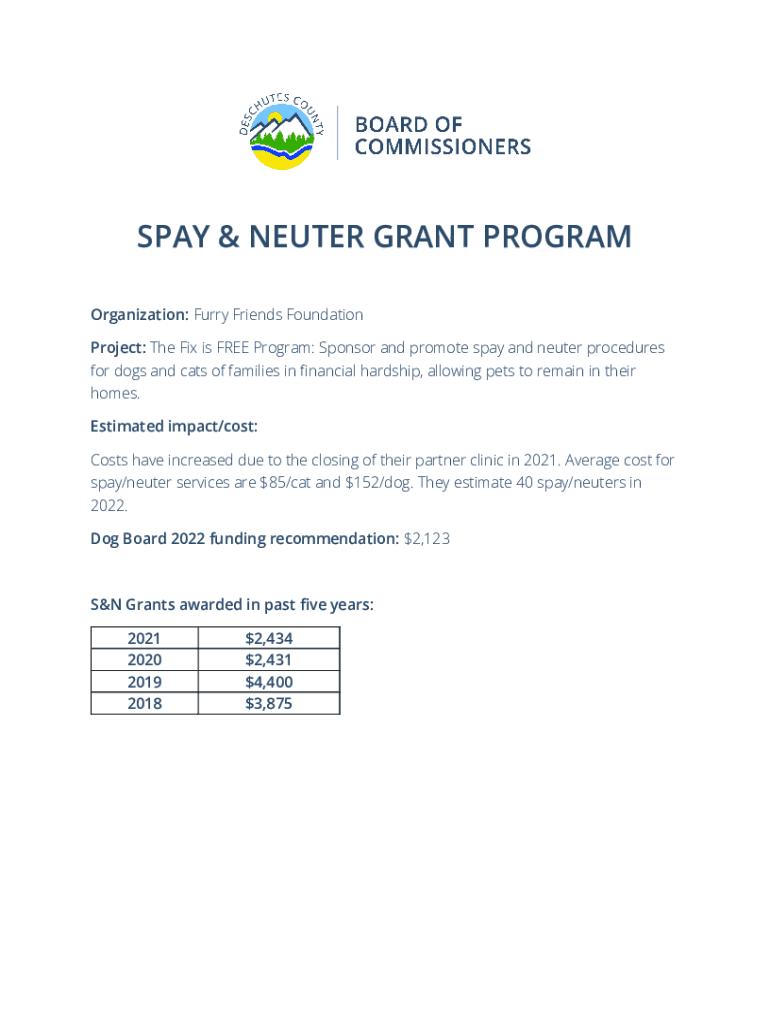 DESCHUTES COUNTY
BOARD OF COMMISSIONERS

SPAY & NEUTER GRANT PROGRAM

Organization: Furry Friends Foundation

Project: The Fix is FREE Program: Sponsor and promote spay and neuter procedures for dogs and cats of families in financial hardship, allowing pets to remain in their homes.

Estimated impact/cost:

Costs have increased due to the closing of their partner clinic in 2021. Average cost for spay/neuter services are \$85/cat and \$152/dog. They estimate 40 spay/neuters in 2022.

Dog Board 2022 funding recommendation: \$2,123

S&N Grants awarded in past five years:

| 2021 | \$2,434 |
|---|---|
| 2020 | \$2,431 |
| 2019 | \$4,400 |
| 2018 | \$3,875 |